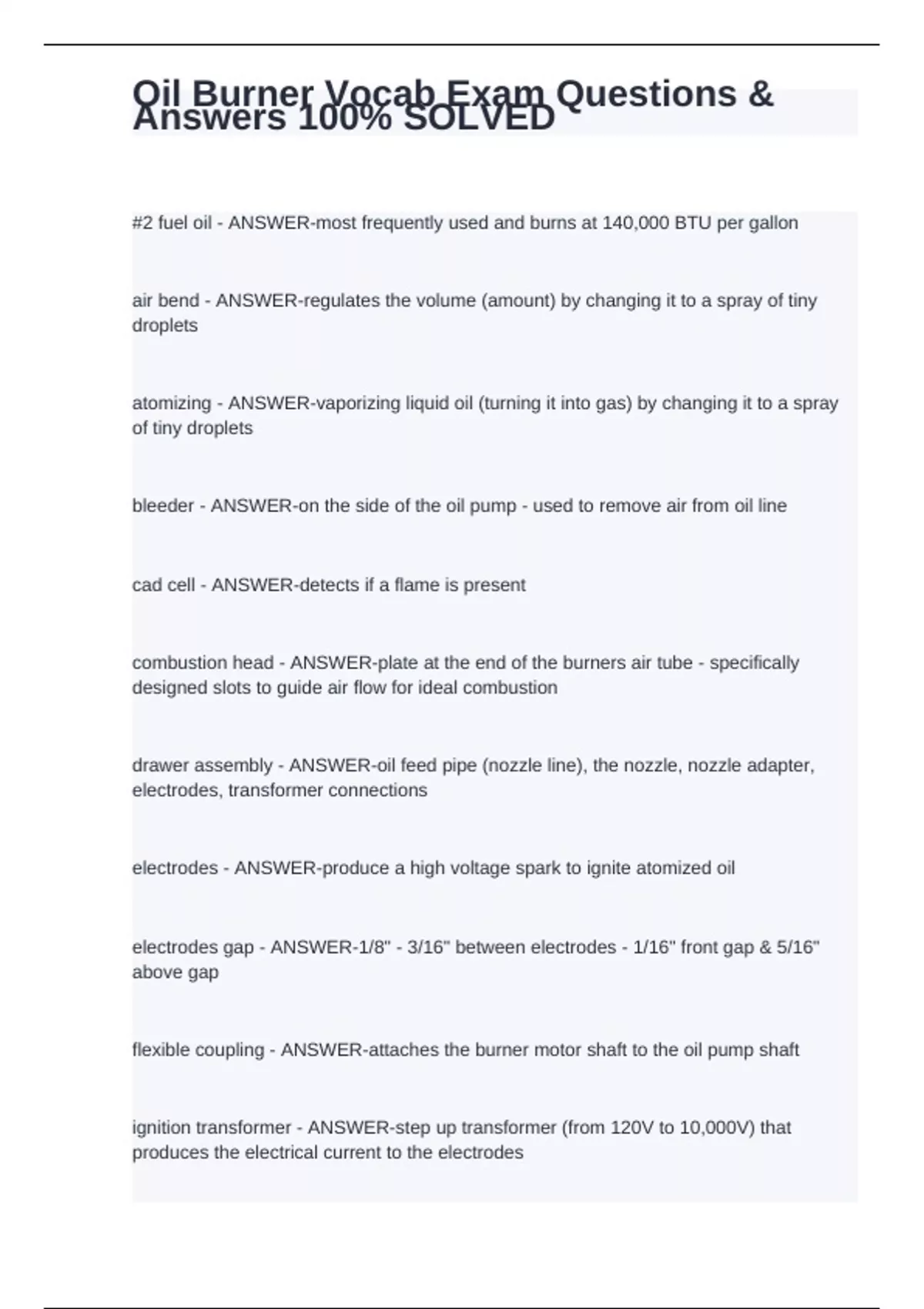 Oil Burner Vocab Exam Questions & Answers 100% SOLVED

#2 fuel oil - ANSWER-most frequently used and burns at 140,000 BTU per gallon

air bend - ANSWER-regulates the volume (amount) by changing it to a spray of tiny droplets

atomizing - ANSWER-vaporizing liquid oil (turning it into gas) by changing it to a spray of tiny droplets

bleeder - ANSWER-on the side of the oil pump - used to remove air from oil line

cad cell - ANSWER-detects if a flame is present

combustion head - ANSWER-plate at the end of the burners air tube - specifically designed slots to guide air flow for ideal combustion

drawer assembly - ANSWER-oil feed pipe (nozzle line), the nozzle, nozzle adapter, electrodes, transformer connections

electrodes - ANSWER-produce a high voltage spark to ignite atomized oil

electrodes gap - ANSWER-1/8" - 3/16" between electrodes - 1/16" front gap & 5/16" above gap

flexible coupling - ANSWER-attaches the burner motor shaft to the oil pump shaft

ignition transformer - ANSWER-step up transformer (from 120V to 10,000V) that produces the electrical current to the electrodes